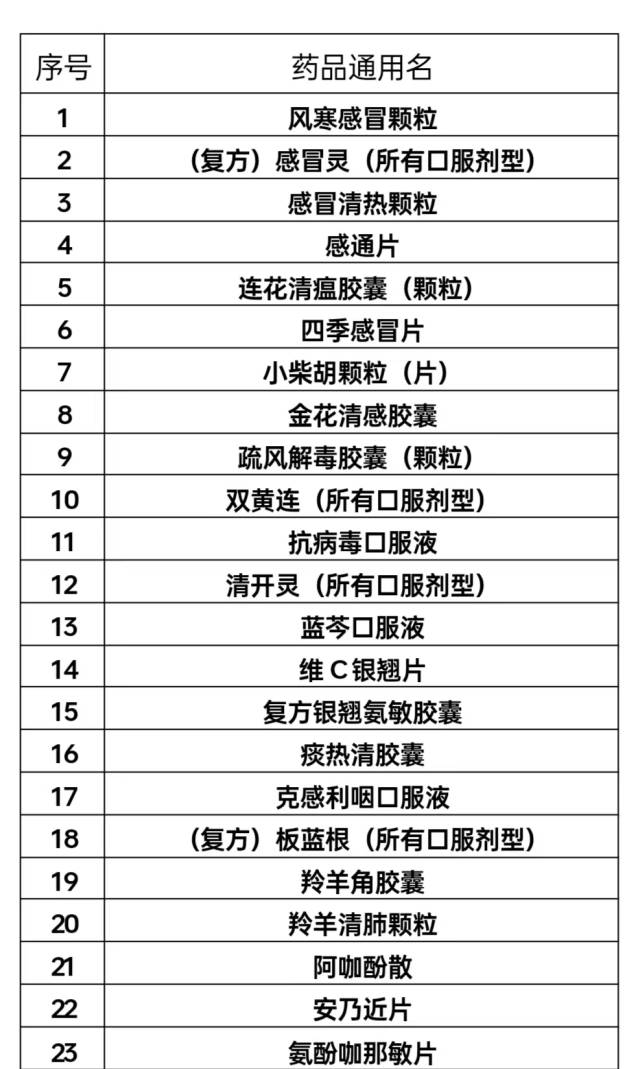 | 序号 | 药品通用名 |
|---|---|
| 1 | 风寒感冒颗粒 |
| 2 | （复方）感冒灵（所有口服剂型） |
| 3 | 感冒清热颗粒 |
| 4 | 感通片 |
| 5 | 连花清瘟胶囊（颗粒） |
| 6 | 四季感冒片 |
| 7 | 小柴胡颗粒（片） |
| 8 | 金花清感胶囊 |
| 9 | 疏风解毒胶囊（颗粒） |
| 10 | 双黄连（所有口服剂型） |
| 11 | 抗病毒口服液 |
| 12 | 清开灵（所有口服剂型） |
| 13 | 蓝芩口服液 |
| 14 | 维C银翘片 |
| 15 | 复方银翘氨敏胶囊 |
| 16 | 痰热清胶囊 |
| 17 | 克感利咽口服液 |
| 18 | （复方）板蓝根（所有口服剂型） |
| 19 | 羚羊角胶囊 |
| 20 | 羚羊清肺颗粒 |
| 21 | 阿咖酚散 |
| 22 | 安乃近片 |
| 23 | 氨酚咖那敏片 |